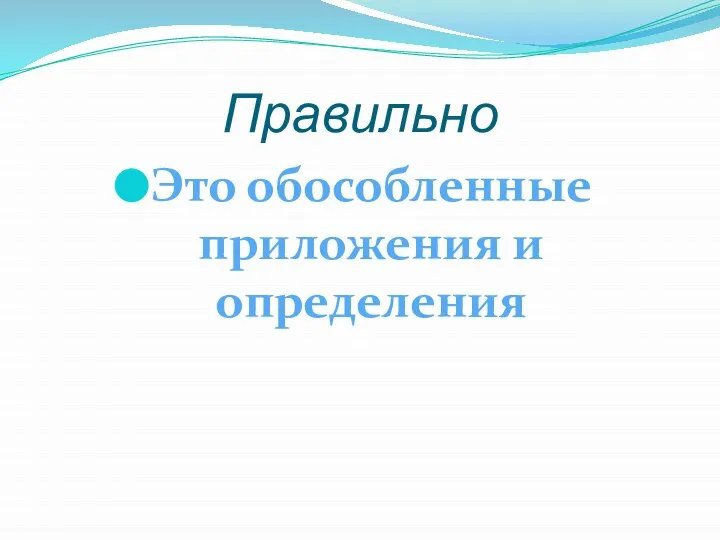 Правильно

Это обособленные приложения и определения